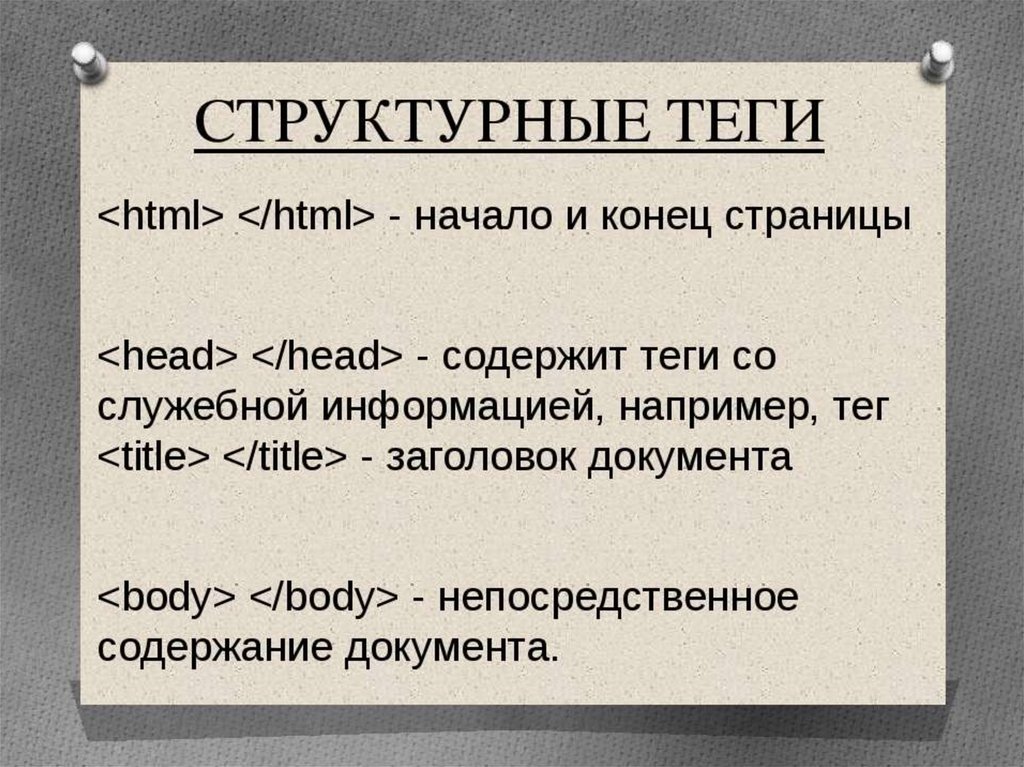 СТРУКТУРНЫЕ ТЕГИ

<html> </html> - начало и конец страницы

<head> </head> - содержит теги со служебной информацией, например, тег <title> </title> - заголовок документа

<body> </body> - непосредственное содержание документа.